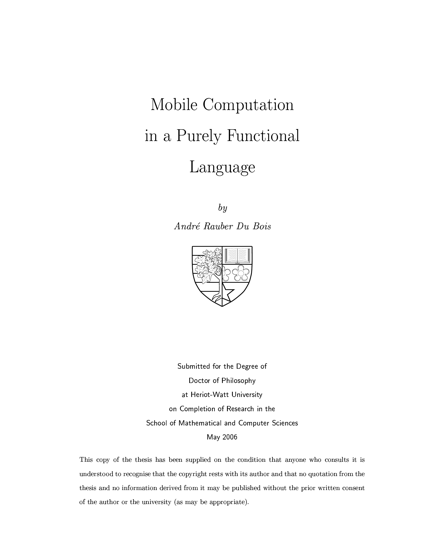 Mobile Computation
in a Purely Functional
Language

by

André Rauber Du Bois

Submitted for the Degree of
Doctor of Philosophy
at Heriot-Watt University
on Completion of Research in the
School of Mathematical and Computer Sciences
May 2006

This copy of the thesis has been supplied on the condition that anyone who consults it is understood to recognise that the copyright rests with its author and that no quotation from the thesis and no information derived from it may be published without the prior written consent of the author or the university (as may be appropriate).